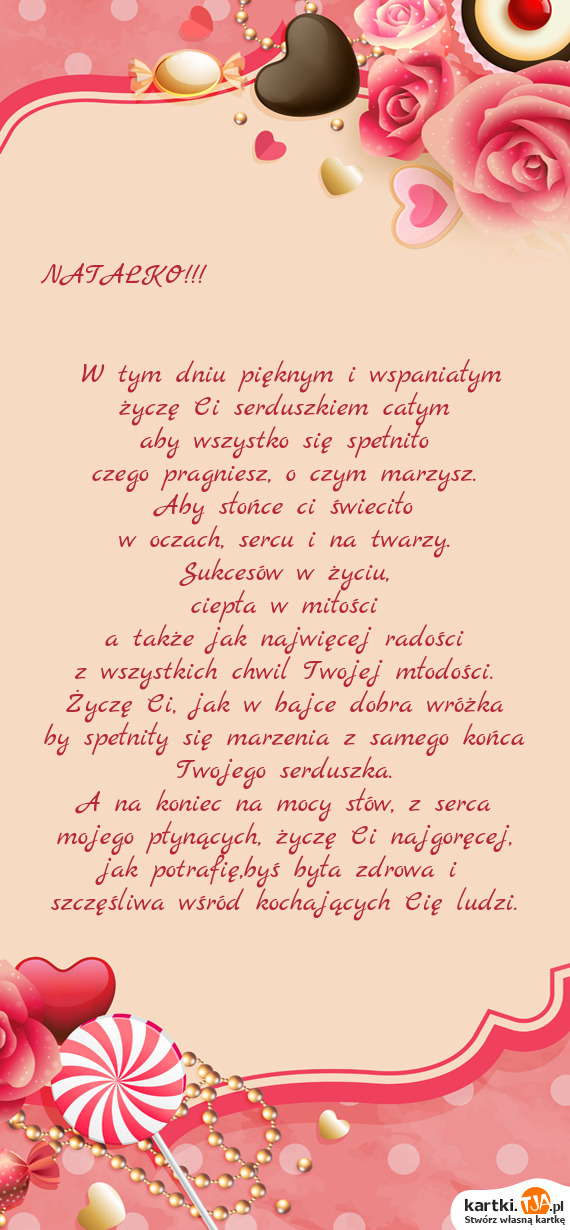 NATALKO!!!

W tym dniu pięknym i wspaniałym
życzę Ci serduszkiem całym
aby wszystko się spełniło
czego pragniesz, o czym marzysz.
Aby słońce ci świeciło
w oczach, sercu i na twarzy.
Sukcesów w życiu,
ciepła w miłości
a także jak najwięcej radości
z wszystkich chwil Twojej młodości.
Życzę Ci, jak w bajce dobra wróżka
by spełniły się marzenia z samego końca
Twojego serduszka.
A na koniec na mocy słów, z serca
mojego płynących, życzę Ci najgoręcej,
jak potrafię,byś była zdrowa i
szczęśliwa wśród kochających Cię ludzi.

kartki.TJA.pl
Stwórz własną kartkę